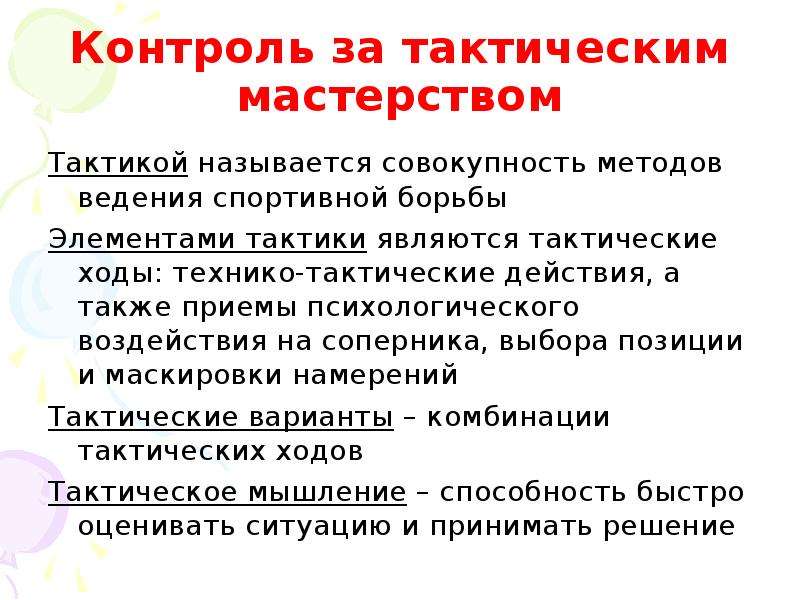 Контроль за тактическим мастерством

Тактикой называется совокупность методов ведения спортивной борьбы

Элементами тактики являются тактические ходы: технико-тактические действия, а также приемы психологического воздействия на соперника, выбора позиции и маскировки намерений

Тактические варианты – комбинации тактических ходов

Тактическое мышление – способность быстро оценивать ситуацию и принимать решение